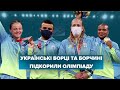 УКРАЇНСЬКІ БОРЦІ ТА БОРЧИНІ
ПІДКОРИЛИ ОЛІМПІАДУ